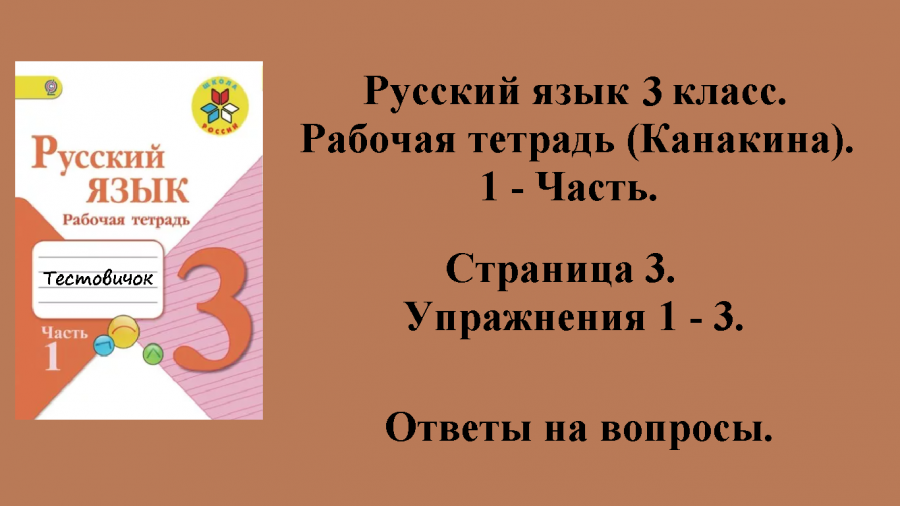 ШКОЛА РОССИИ

Русский язык
Рабочая тетрадь

Тестовичок

Часть 1

3

Русский язык 3 класс.
Рабочая тетрадь (Канакина).
1 - Часть.

Страница 3.
Упражнения 1 - 3.

Ответы на вопросы.